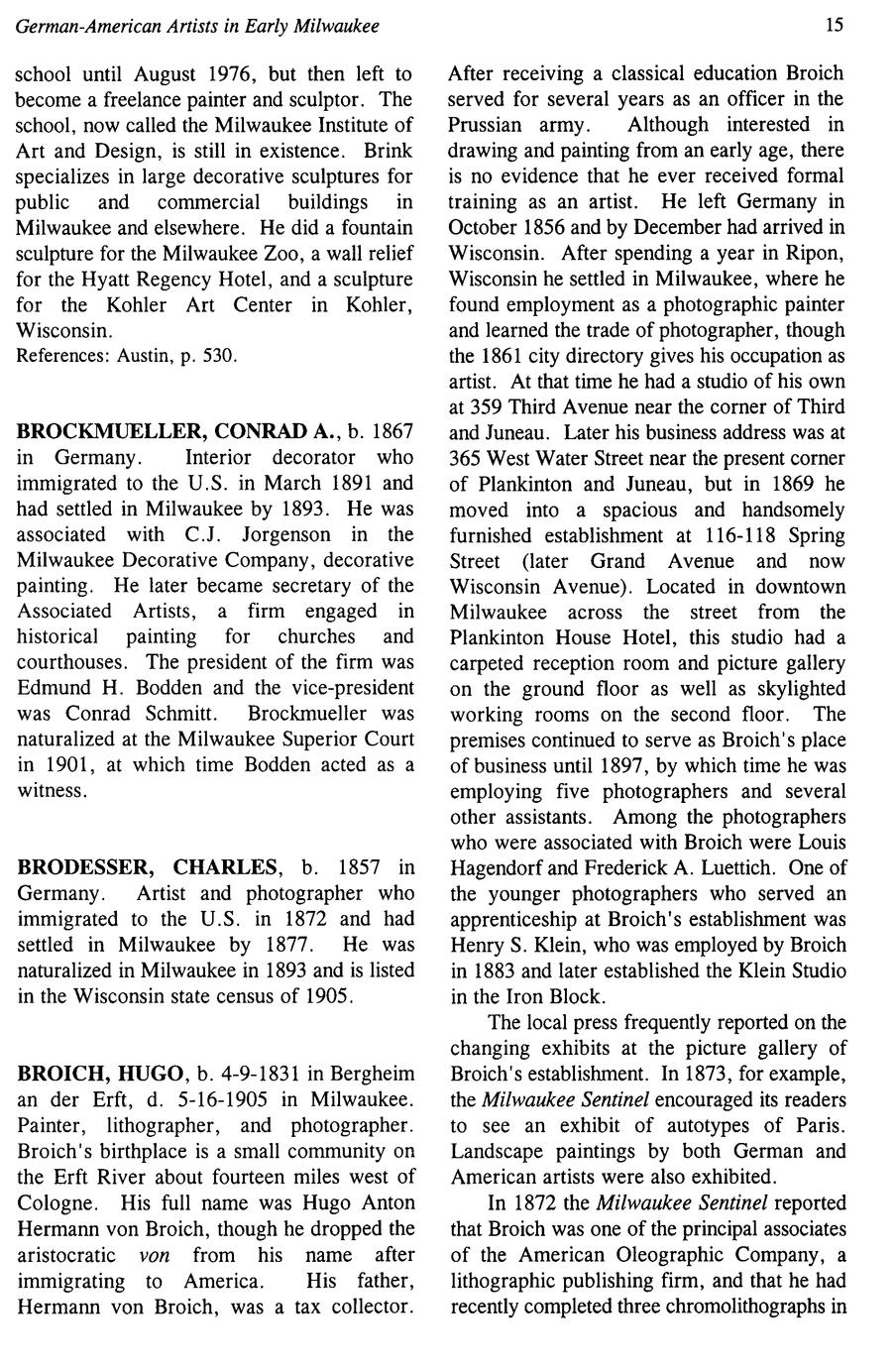 German-American Artists in Early Milwaukee

15

school until August 1976, but then left to become a freelance painter and sculptor. The school, now called the Milwaukee Institute of Art and Design, is still in existence. Brink specializes in large decorative sculptures for public and commercial buildings in Milwaukee and elsewhere. He did a fountain sculpture for the Milwaukee Zoo, a wall relief for the Hyatt Regency Hotel, and a sculpture for the Kohler Art Center in Kohler, Wisconsin.
References: Austin, p. 530.

BROCKMUELLER, CONRAD A., b. 1867 in Germany. Interior decorator who immigrated to the U.S. in March 1891 and had settled in Milwaukee by 1893. He was associated with C.J. Jorgenson in the Milwaukee Decorative Company, decorative painting. He later became secretary of the Associated Artists, a firm engaged in historical painting for churches and courthouses. The president of the firm was Edmund H. Bodden and the vice-president was Conrad Schmitt. Brockmueller was naturalized at the Milwaukee Superior Court in 1901, at which time Bodden acted as a witness.

BRODESSER, CHARLES, b. 1857 in Germany. Artist and photographer who immigrated to the U.S. in 1872 and had settled in Milwaukee by 1877. He was naturalized in Milwaukee in 1893 and is listed in the Wisconsin state census of 1905.

BROICH, HUGO, b. 4-9-1831 in Bergheim an der Erft, d. 5-16-1905 in Milwaukee. Painter, lithographer, and photographer. Broich's birthplace is a small community on the Erft River about fourteen miles west of Cologne. His full name was Hugo Anton Hermann von Broich, though he dropped the aristocratic von from his name after immigrating to America. His father, Hermann von Broich, was a tax collector. After receiving a classical education Broich served for several years as an officer in the Prussian army. Although interested in drawing and painting from an early age, there is no evidence that he ever received formal training as an artist. He left Germany in October 1856 and by December had arrived in Wisconsin. After spending a year in Ripon, Wisconsin he settled in Milwaukee, where he found employment as a photographic painter and learned the trade of photographer, though the 1861 city directory gives his occupation as artist. At that time he had a studio of his own at 359 Third Avenue near the corner of Third and Juneau. Later his business address was at 365 West Water Street near the present corner of Plankinton and Juneau, but in 1869 he moved into a spacious and handsomely furnished establishment at 116-118 Spring Street (later Grand Avenue and now Wisconsin Avenue). Located in downtown Milwaukee across the street from the Plankinton House Hotel, this studio had a carpeted reception room and picture gallery on the ground floor as well as skylighted working rooms on the second floor. The premises continued to serve as Broich's place of business until 1897, by which time he was employing five photographers and several other assistants. Among the photographers who were associated with Broich were Louis Hagendorf and Frederick A. Luettich. One of the younger photographers who served an apprenticeship at Broich's establishment was Henry S. Klein, who was employed by Broich in 1883 and later established the Klein Studio in the Iron Block.

The local press frequently reported on the changing exhibits at the picture gallery of Broich's establishment. In 1873, for example, the Milwaukee Sentinel encouraged its readers to see an exhibit of autotypes of Paris. Landscape paintings by both German and American artists were also exhibited.

In 1872 the Milwaukee Sentinel reported that Broich was one of the principal associates of the American Oleographic Company, a lithographic publishing firm, and that he had recently completed three chromolithographs in